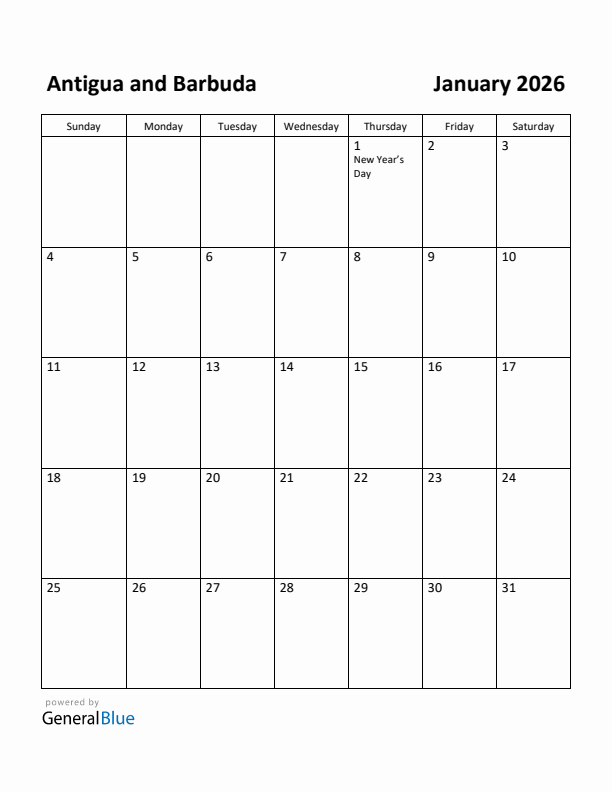 Antigua and Barbuda

January 2026

| Sunday | Monday | Tuesday | Wednesday | Thursday | Friday | Saturday |
|---|---|---|---|---|---|---|
| | | | | 1 New Year's Day | 2 | 3 |
| 4 | 5 | 6 | 7 | 8 | 9 | 10 |
| 11 | 12 | 13 | 14 | 15 | 16 | 17 |
| 18 | 19 | 20 | 21 | 22 | 23 | 24 |
| 25 | 26 | 27 | 28 | 29 | 30 | 31 |

powered by
GeneralBlue